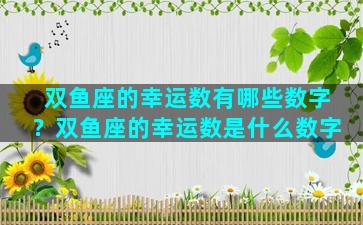 双鱼座的幸运数有哪些数字？双鱼座的幸运数是什么数字